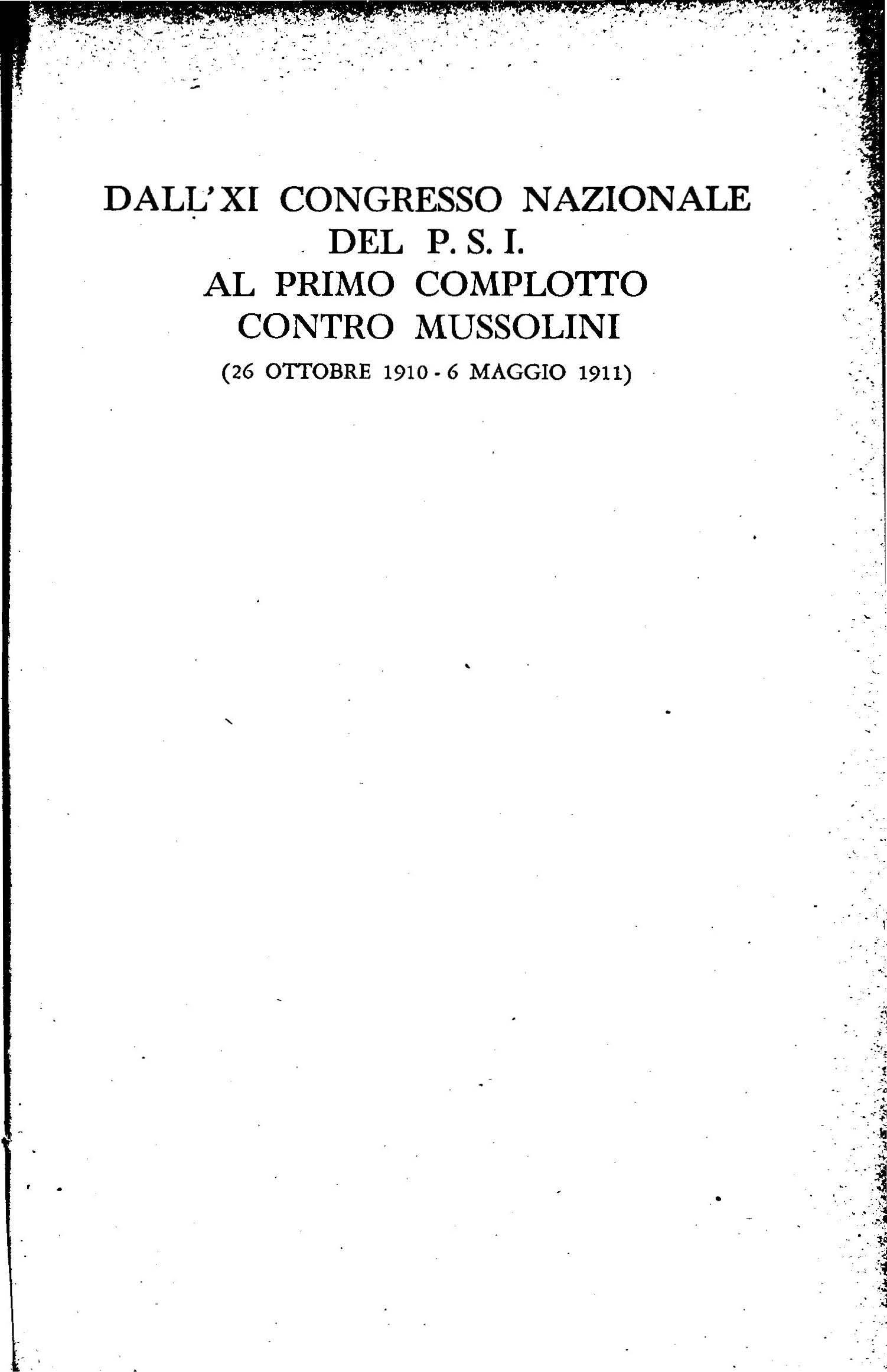 DALL'XI CONGRESSO NAZIONALE
DEL P. S. I.
AL PRIMO COMPLOTTO
CONTRO MUSSOLINI
(26 OTTOBRE 1910 - 6 MAGGIO 1911)